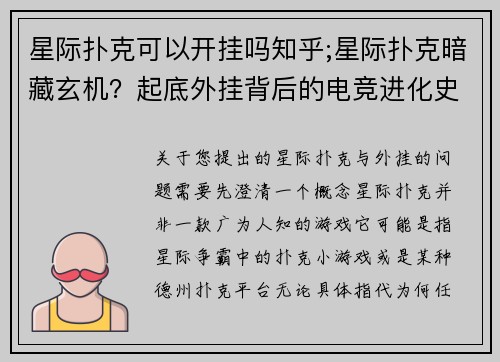 星际扑克可以开挂吗知乎;星际扑克暗藏玄机？起底外挂背后的电竞进化史

关于您提出的星际扑克与外挂的问题需要先澄清一个概念星际扑克并非一款广为人知的游戏它可能是指星际争霸中的扑克小游戏或是某种德州扑克平台无论具体指代为何任